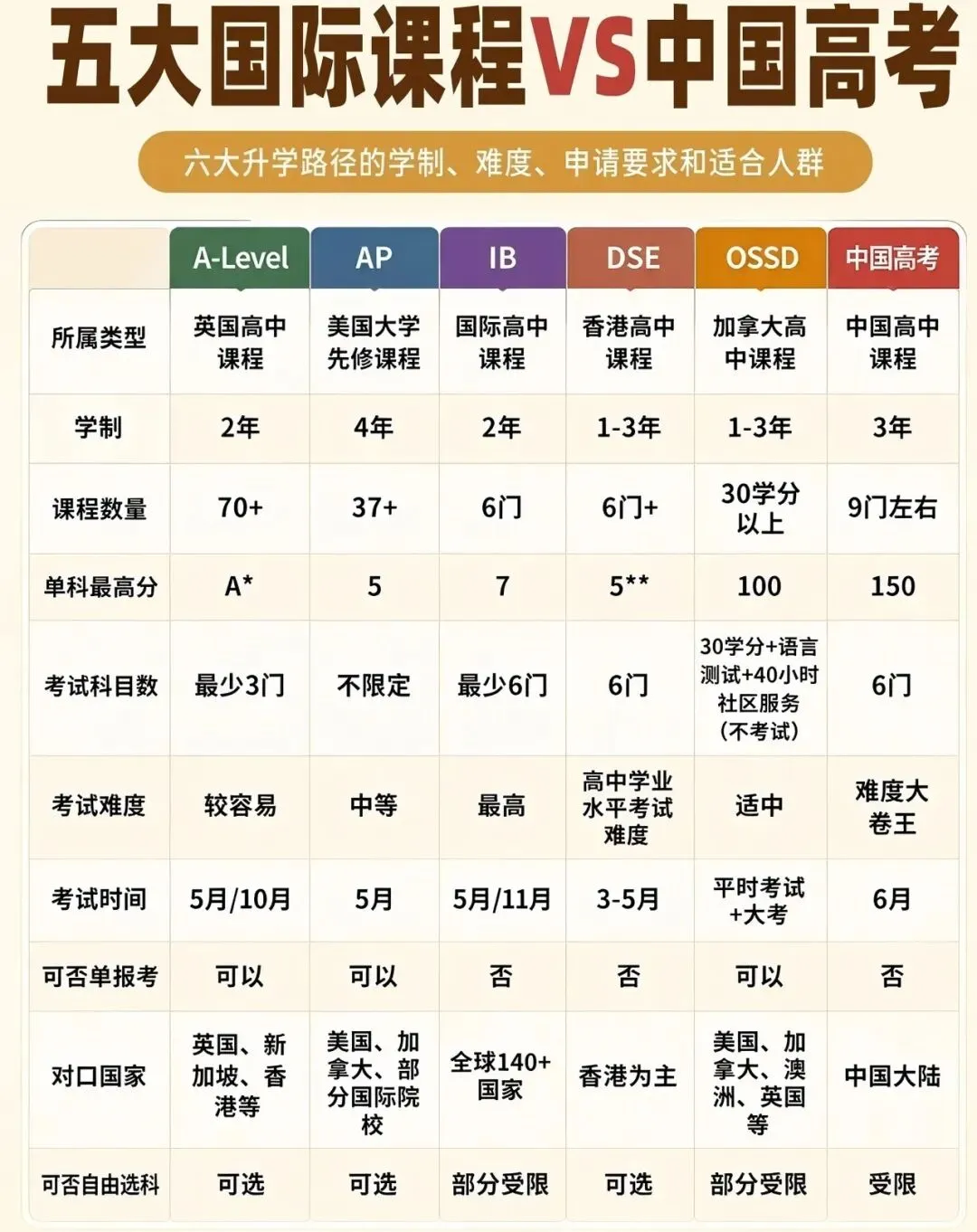 五大国际课程VS中国高考

六大升学路径的学制、难度、申请要求和适合人群

| | A-Level | AP | IB | DSE | OSSD | 中国高考 |
|---|---|---|---|---|---|---|
| 所属类型 | 英国高中课程 | 美国大学先修课程 | 国际高中课程 | 香港高中课程 | 加拿大高中课程 | 中国高中课程 |
| 学制 | 2年 | 4年 | 2年 | 1-3年 | 1-3年 | 3年 |
| 课程数量 | 70+ | 37+ | 6门 | 6门+ | 30学分以上 | 9门左右 |
| 单科最高分 | A* | 5 | 7 | 5** | 100 | 150 |
| 考试科目数 | 最少3门 | 不限定 | 最少6门 | 6门 | 30学分+语言测试+40小时社区服务（不考试） | 6门 |
| 考试难度 | 较容易 | 中等 | 最高 | 高中学业水平考试难度 | 适中 | 难度大卷王 |
| 考试时间 | 5月/10月 | 5月 | 5月/11月 | 3-5月 | 平时考试+大考 | 6月 |
| 可否单报考 | 可以 | 可以 | 否 | 否 | 可以 | 否 |
| 对口国家 | 英国、新加坡、香港等 | 美国、加拿大、部分国际院校 | 全球140+国家 | 香港为主 | 美国、加拿大、澳洲、英国等 | 中国大陆 |
| 可否自由选科 | 可选 | 可选 | 部分受限 | 可选 | 部分受限 | 受限 |